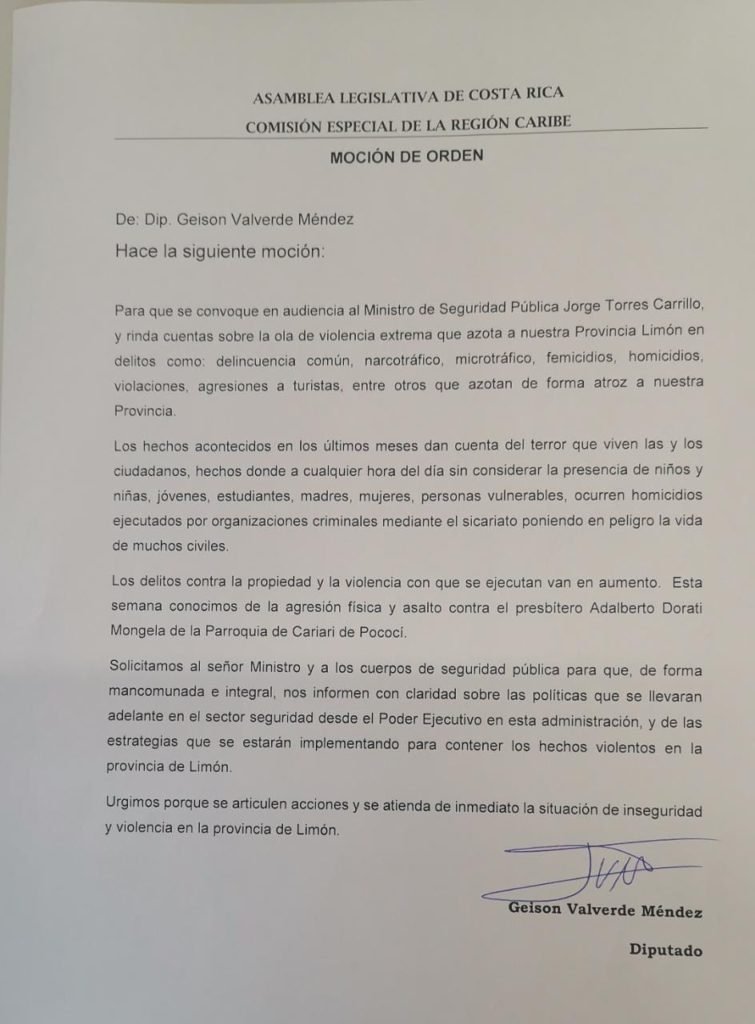 ASAMBLEA LEGISLATIVA DE COSTA RICA
COMISIÓN ESPECIAL DE LA REGIÓN CARIBE

MOCIÓN DE ORDEN

De: Dip. Geison Valverde Méndez

Hace la siguiente moción:

Para que se convoque en audiencia al Ministro de Seguridad Pública Jorge Torres Carrillo, y rinda cuentas sobre la ola de violencia extrema que azota a nuestra Provincia Limón en delitos como: delincuencia común, narcotráfico, microtráfico, femicidios, homicidios, violaciones, agresiones a turistas, entre otros que azotan de forma atroz a nuestra Provincia.

Los hechos acontecidos en los últimos meses dan cuenta del terror que viven las y los ciudadanos, hechos donde a cualquier hora del día sin considerar la presencia de niños y niñas, jóvenes, estudiantes, madres, mujeres, personas vulnerables, ocurren homicidios ejecutados por organizaciones criminales mediante el sicariato poniendo en peligro la vida de muchos civiles.

Los delitos contra la propiedad y la violencia con que se ejecutan van en aumento. Esta semana conocimos de la agresión física y asalto contra el presbítero Adalberto Dorati Mongela de la Parroquia de Cariari de Pococí.

Solicitamos al señor Ministro y a los cuerpos de seguridad pública para que, de forma mancomunada e integral, nos informen con claridad sobre las políticas que se llevaran adelante en el sector seguridad desde el Poder Ejecutivo en esta administración, y de las estrategias que se estarán implementando para contener los hechos violentos en la provincia de Limón.

Urgimos porque se articulen acciones y se atienda de inmediato la situación de inseguridad y violencia en la provincia de Limón.

Geison Valverde Méndez

Diputado